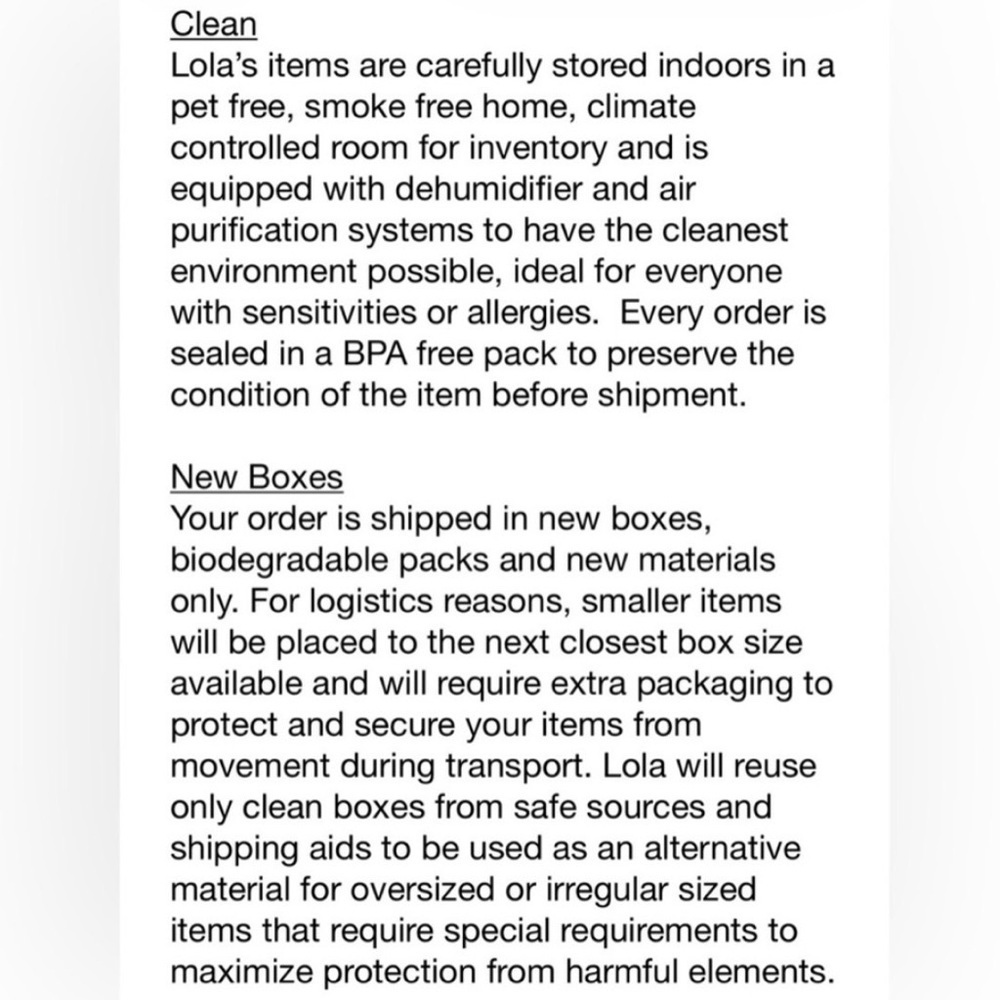 Clean
Lola's items are carefully stored indoors in a pet free, smoke free home, climate controlled room for inventory and is equipped with dehumidifier and air purification systems to have the cleanest environment possible, ideal for everyone with sensitivities or allergies.  Every order is sealed in a BPA free pack to preserve the condition of the item before shipment.

New Boxes
Your order is shipped in new boxes, biodegradable packs and new materials only. For logistics reasons, smaller items will be placed to the next closest box size available and will require extra packaging to protect and secure your items from movement during transport. Lola will reuse only clean boxes from safe sources and shipping aids to be used as an alternative material for oversized or irregular sized items that require special requirements to maximize protection from harmful elements.